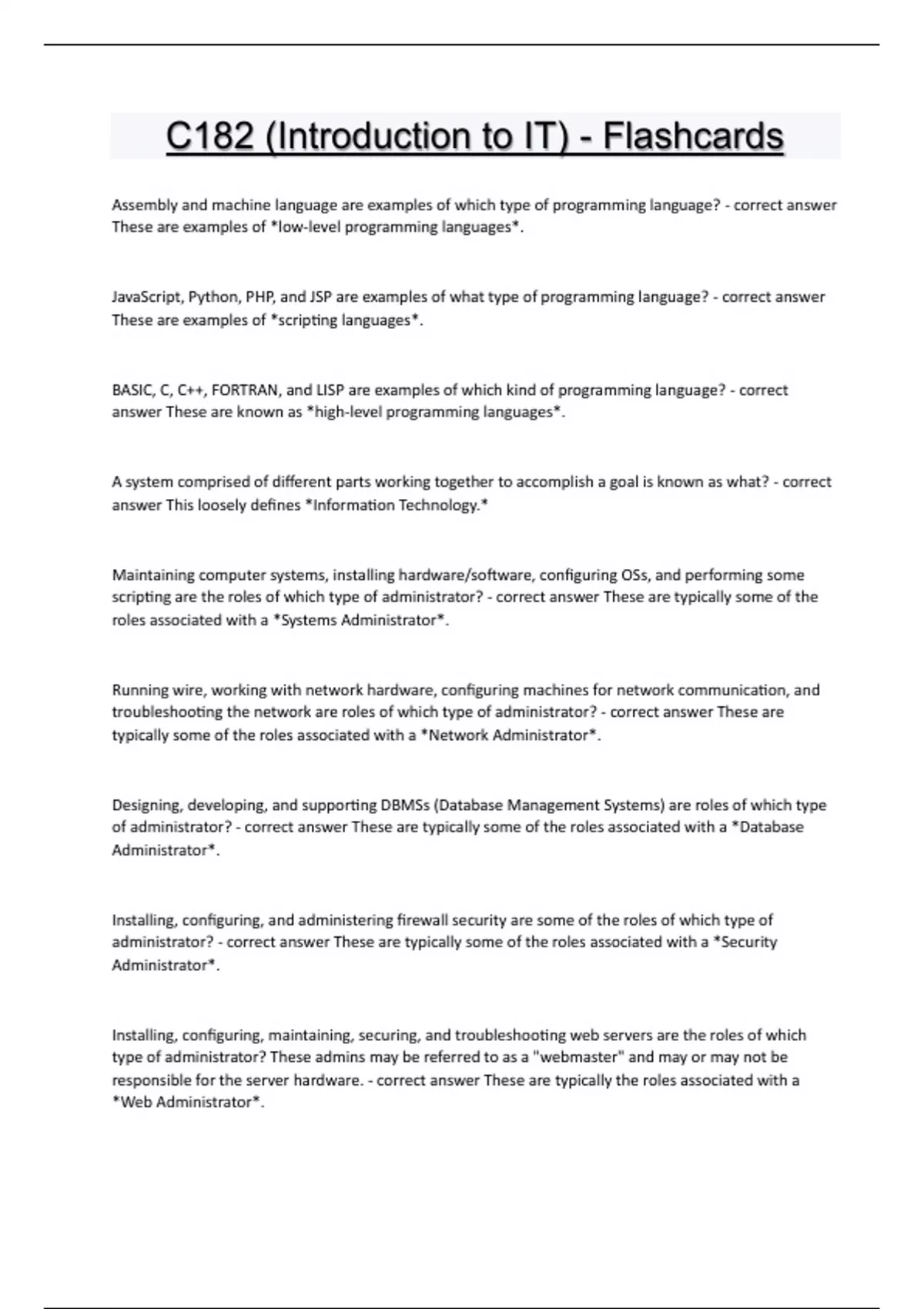 C182 (Introduction to IT) - Flashcards

Assembly and machine language are examples of which type of programming language? - correct answer These are examples of *low-level programming languages*.

JavaScript, Python, PHP, and JSP are examples of what type of programming language? - correct answer These are examples of *scripting languages*.

BASIC, C, C++, FORTRAN, and LISP are examples of which kind of programming language? - correct answer These are known as *high-level programming languages*.

A system comprised of different parts working together to accomplish a goal is known as what? - correct answer This loosely defines *Information Technology.*

Maintaining computer systems, installing hardware/software, configuring OSs, and performing some scripting are the roles of which type of administrator? - correct answer These are typically some of the roles associated with a *Systems Administrator*.

Running wire, working with network hardware, configuring machines for network communication, and troubleshooting the network are roles of which type of administrator? - correct answer These are typically some of the roles associated with a *Network Administrator*.

Designing, developing, and supporting DBMSs (Database Management Systems) are roles of which type of administrator? - correct answer These are typically some of the roles associated with a *Database Administrator*.

Installing, configuring, and administering firewall security are some of the roles of which type of administrator? - correct answer These are typically some of the roles associated with a *Security Administrator*.

Installing, configuring, maintaining, securing, and troubleshooting web servers are the roles of which type of administrator? These admins may be referred to as a "webmaster" and may or may not be responsible for the server hardware. - correct answer These are typically the roles associated with a *Web Administrator*.